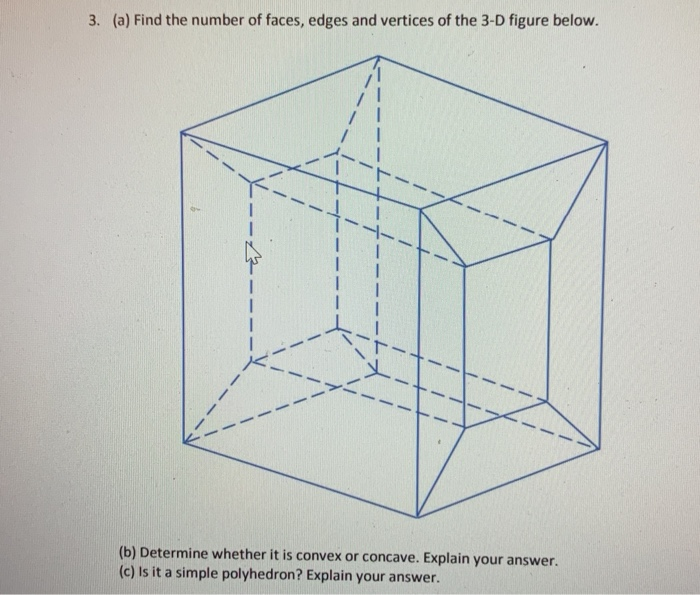 3. (a) Find the number of faces, edges and vertices of the 3-D figure below.

(b) Determine whether it is convex or concave. Explain your answer.
(c) Is it a simple polyhedron? Explain your answer.